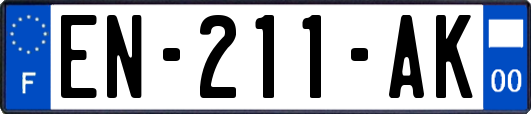 F
EN-211-AK
00